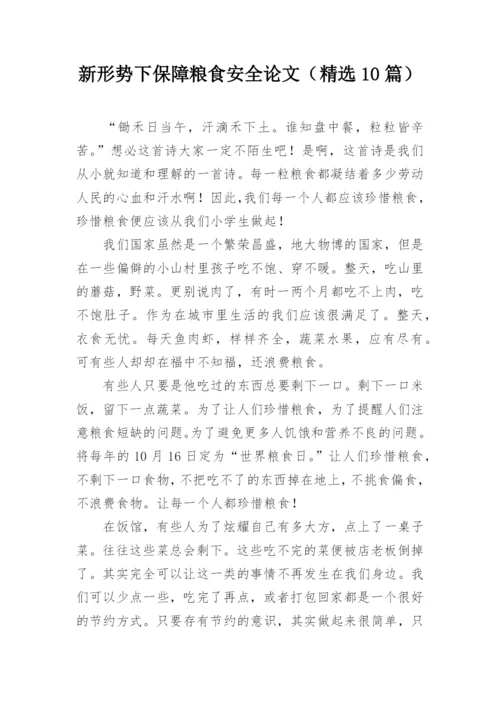 新形势下保障粮食安全论文（精选10篇）

“锄禾日当午，汗滴禾下土。谁知盘中餐，粒粒皆辛苦。”想必这首诗大家一定不陌生吧！是啊，这首诗是我们从小就知道和理解的一首诗。每一粒粮食都凝结着多少劳动人民的心血和汗水啊！因此,我们每一个人都应该珍惜粮食，珍惜粮食便应该从我们小学生做起！

我们国家虽然是一个繁荣昌盛，地大物博的国家，但是在一些偏僻的小山村里孩子吃不饱、穿不暖。整天，吃山里的蘑菇，野菜。更别说肉了，有时一两个月都吃不上肉，吃不饱肚子。作为在城市里生活的我们应该很满足了。整天，衣食无忧。每天鱼肉虾，样样齐全，蔬菜水果，应有尽有。可有些人却却在福中不知福，还浪费粮食。

有些人只要是他吃过的东西总要剩下一口。剩下一口米饭，留下一点蔬菜。为了让人们珍惜粮食，为了提醒人们注意粮食短缺的问题。为了避免更多人饥饿和营养不良的问题。将每年的10月16日定为“世界粮食日。”让人们珍惜粮食，不剩下一口食物，不把吃不了的东西掉在地上，不挑食偏食，不浪费食物。让每一个人都珍惜粮食！

在饭馆，有些人为了炫耀自己有多大方，点上了一桌子菜。往往这些菜总会剩下。这些吃不完的菜便被店老板倒掉了。其实完全可以让这一类的事情不再发生在我们身边。我们可以少点一些，吃完了再点，或者打包回家都是一个很好的节约方式。只要存有节约的意识，其实做起来很简单，只